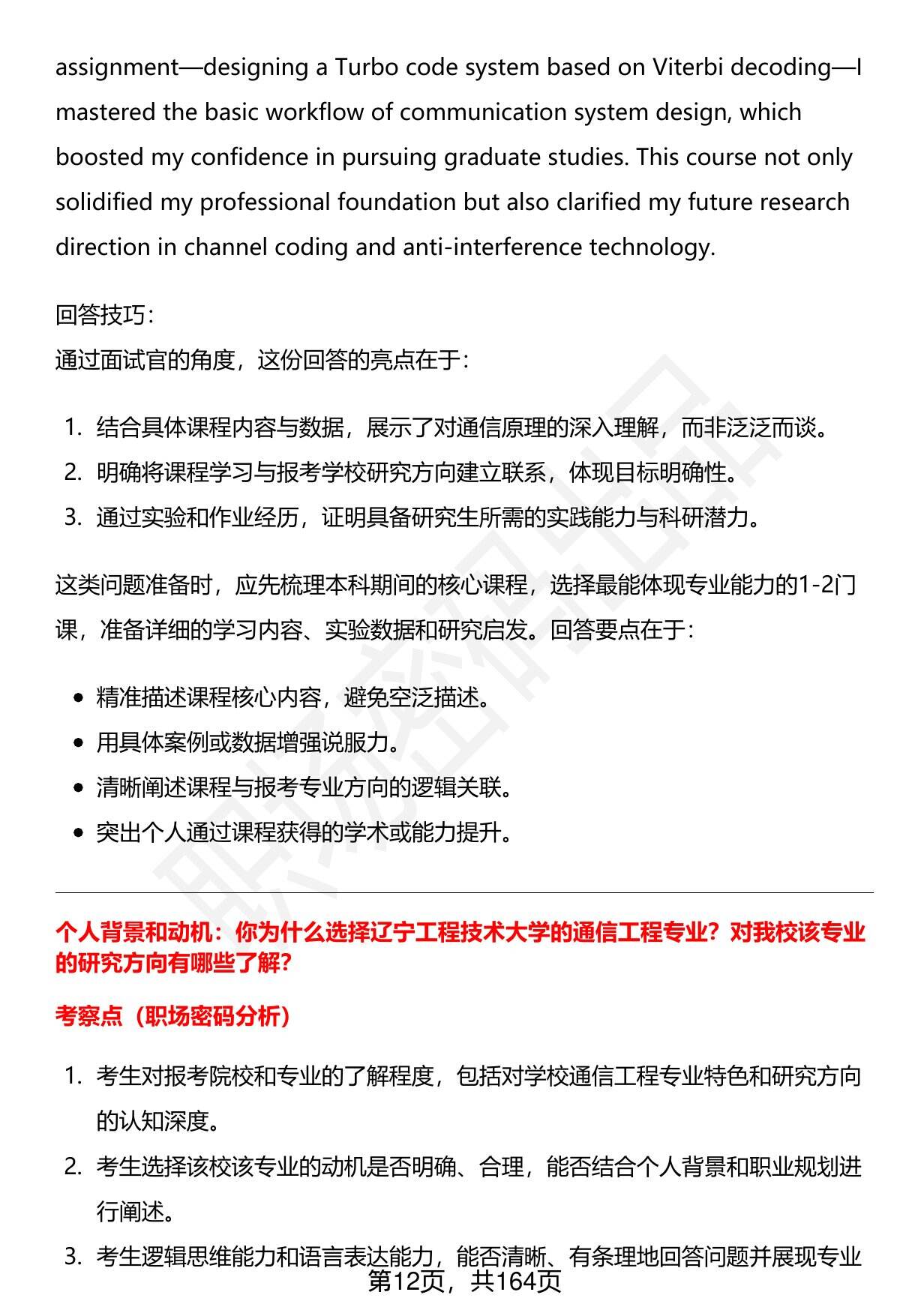 assignment—designing a Turbo code system based on Viterbi decoding—I mastered the basic workflow of communication system design, which boosted my confidence in pursuing graduate studies. This course not only solidified my professional foundation but also clarified my future research direction in channel coding and anti-interference technology.

回答技巧:
通过面试官的角度，这份回答的亮点在于:

1. 结合具体课程内容与数据，展示了对通信原理的深入理解，而非泛泛而谈。
2. 明确将课程学习与报考学校研究方向建立联系，体现目标明确性。
3. 通过实验和作业经历，证明具备研究生所需的实践能力与科研潜力。

这类问题准备时，应先梳理本科期间的核心课程，选择最能体现专业能力的1-2门课，准备详细的学习内容、实验数据和研究启发。回答要点在于:

• 精准描述课程核心内容，避免空泛描述。
• 用具体案例或数据增强说服力。
• 清晰阐述课程与报考专业方向的逻辑关联。
• 突出个人通过课程获得的学术或能力提升。

个人背景和动机：你为什么选择辽宁工程技术大学的通信工程专业？对我校该专业的研究方向有哪些了解？

考察点（职场密码分析）

1. 考生对报考院校和专业的了解程度，包括对学校通信工程专业特色和研究方向的认知深度。
2. 考生选择该校该专业的动机是否明确、合理，能否结合个人背景和职业规划进行阐述。
3. 考生逻辑思维能力和语言表达能力，能否清晰、有条理地回答问题并展现专业

第12页，共164页

职场密码